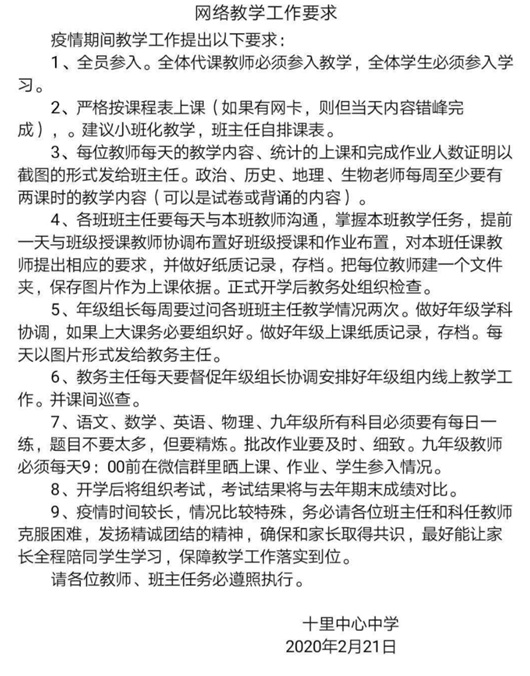 网络教学工作要求

疫情期间教学工作提出以下要求：

1、全员参入。全体代课教师必须参入教学，全体学生必须参入学习。

2、严格按课程表上课（如果有网卡，则但当天内容错峰完成），。建议小班化教学，班主任自排课表。

3、每位教师每天的教学内容、统计的上课和完成作业人数证明以截图的形式发给班主任。政治、历史、地理、生物老师每周至少要有两课时的教学内容（可以是试卷或背诵的内容）。

4、各班班主任要每天与本班教师沟通，掌握本班教学任务，提前一天与班级授课教师协调布置好班级授课和作业布置，对本班任课教师提出相应的要求，并做好纸质记录，存档。把每位教师建一个文件夹，保存图片作为上课依据。正式开学后教务处组织检查。

5、年级组长每周要过问各班班主任教学情况两次。做好年级学科协调，如果上大课务必要组织好。做好年级上课纸质记录，存档。每天以图片形式发给教务主任。

6、教务主任每天要督促年级组长协调安排好年级组内线上教学工作。并课间巡查。

7、语文、数学、英语、物理、九年级所有科目必须要有每日一练，题目不要太多，但要精炼。批改作业要及时、细致。九年级教师必须每天9：00前在微信群里晒上课、作业、学生参入情况。

8、开学后将组织考试，考试结果将与去年期末成绩对比。

9、疫情时间较长，情况比较特殊，务必请各位班主任和科任教师克服困难，发扬精诚团结的精神，确保和家长取得共识，最好能让家长全程陪同学生学习，保障教学工作落实到位。

请各位教师、班主任务必遵照执行。

十里中心中学
2020年2月21日